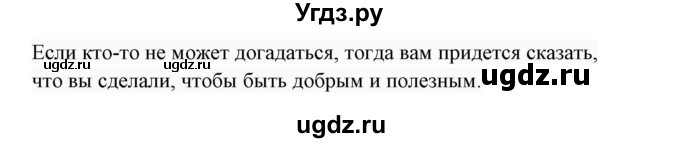 Угдз.ру

Если кто-то не может догадаться, тогда вам придется сказать, что вы сделали, чтобы быть добрым и полезным.

ugdz.ru ugdz.ru ugdz.ru

ugdz.ru